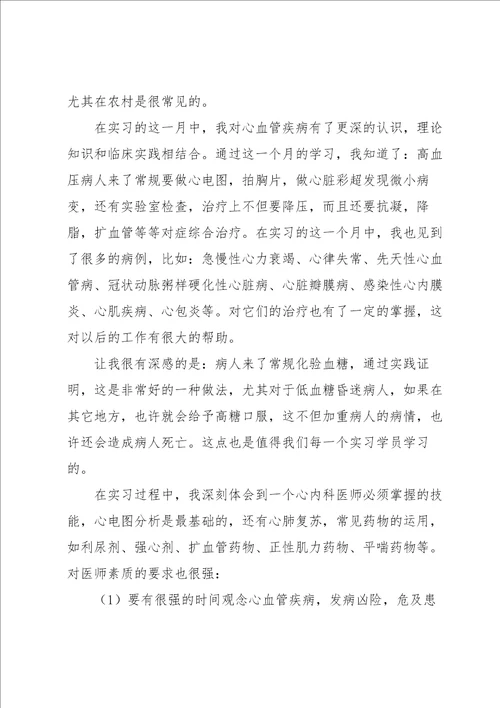 尤其在农村是很常见的。

在实习的这一月中，我对心血管疾病有了更深的认识，理论知识和临床实践相结合。通过这一个月的学习，我知道了：高血压病人来了常规要做心电图，拍胸片，做心脏彩超发现微小病变，还有实验室检查，治疗上不但要降压，而且还要抗凝，降脂，扩血管等等对症综合治疗。在实习的这一个月中，我也见到了很多的病例，比如：急慢性心力衰竭、心律失常、先天性心血管病、冠状动脉粥样硬化性心脏病、心脏瓣膜病、感染性心内膜炎、心肌疾病、心包炎等。对它们的治疗也有了一定的掌握，这对以后的工作有很大的帮助。

让我很有深感的是：病人来了常规化验血糖，通过实践证明，这是非常好的一种做法，尤其对于低血糖昏迷病人，如果在其它地方，也许就会给予高糖口服，这不但加重病人的病情，也许还会造成病人死亡。这点也是值得我们每一个实习学员学习的。

在实习过程中，我深刻体会到一个心内科医师必须掌握的技能，心电图分析是最基础的，还有心肺复苏，常见药物的运用，如利尿剂、强心剂、扩血管药物、正性肌力药物、平喘药物等。对医师素质的要求也很强：

（1）要有很强的时间观念心血管疾病，发病凶险，危及患